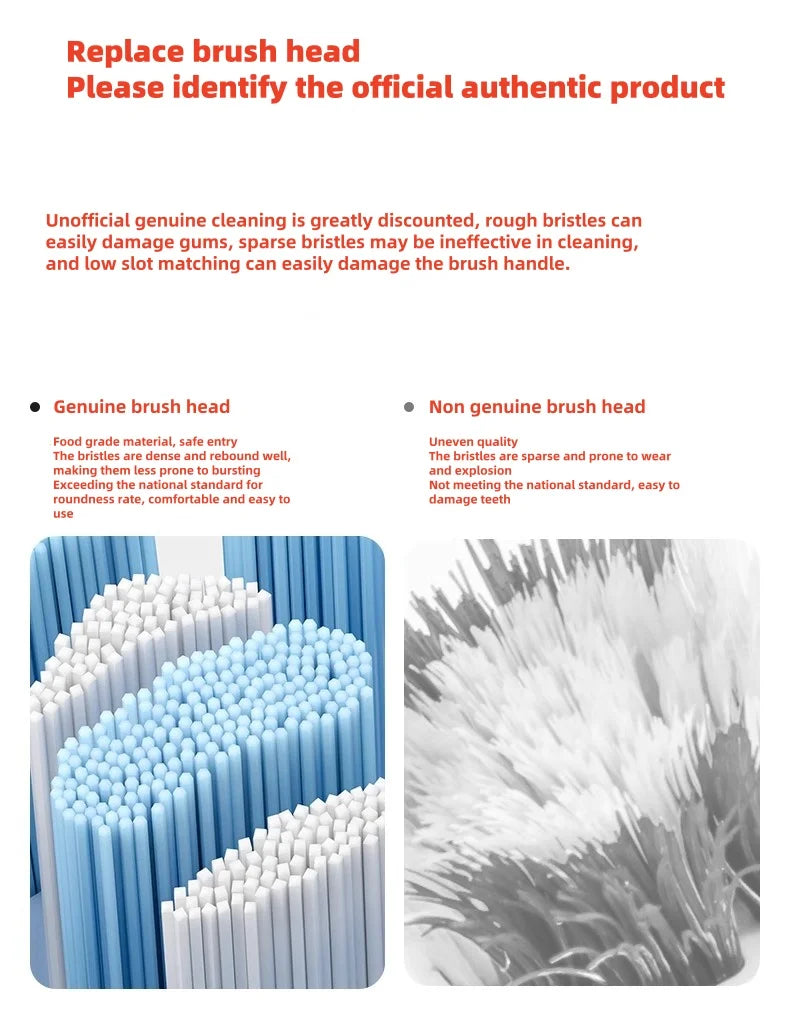 Replace brush head
Please identify the official authentic product

Unofficial genuine cleaning is greatly discounted, rough bristles can easily damage gums, sparse bristles may be ineffective in cleaning, and low slot matching can easily damage the brush handle.

Genuine brush head

Food grade material, safe entry
The bristles are dense and rebound well, making them less prone to bursting
Exceeding the national standard for roundness rate, comfortable and easy to use

Non genuine brush head

Uneven quality
The bristles are sparse and prone to wear and explosion
Not meeting the national standard, easy to damage teeth